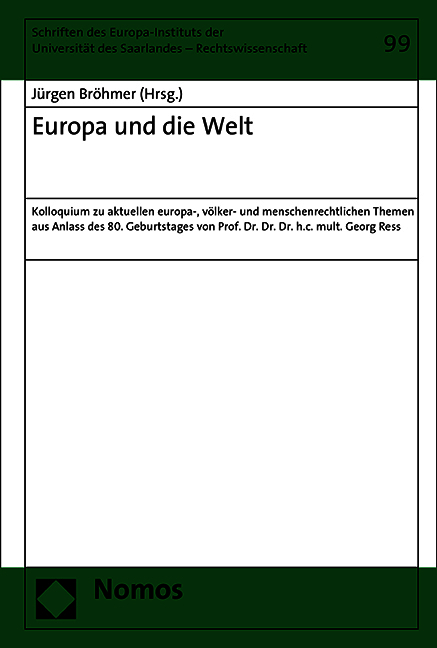 Schriften des Europa-Instituts der Universität des Saarlandes – Rechtswissenschaft

99

Jürgen Bröhmer (Hrsg.)

Europa und die Welt

Kolloquium zu aktuellen europa-, völker- und menschenrechtlichen Themen aus Anlass des 80. Geburtstages von Prof. Dr. Dr. Dr. h.c. mult. Georg Ress

Nomos